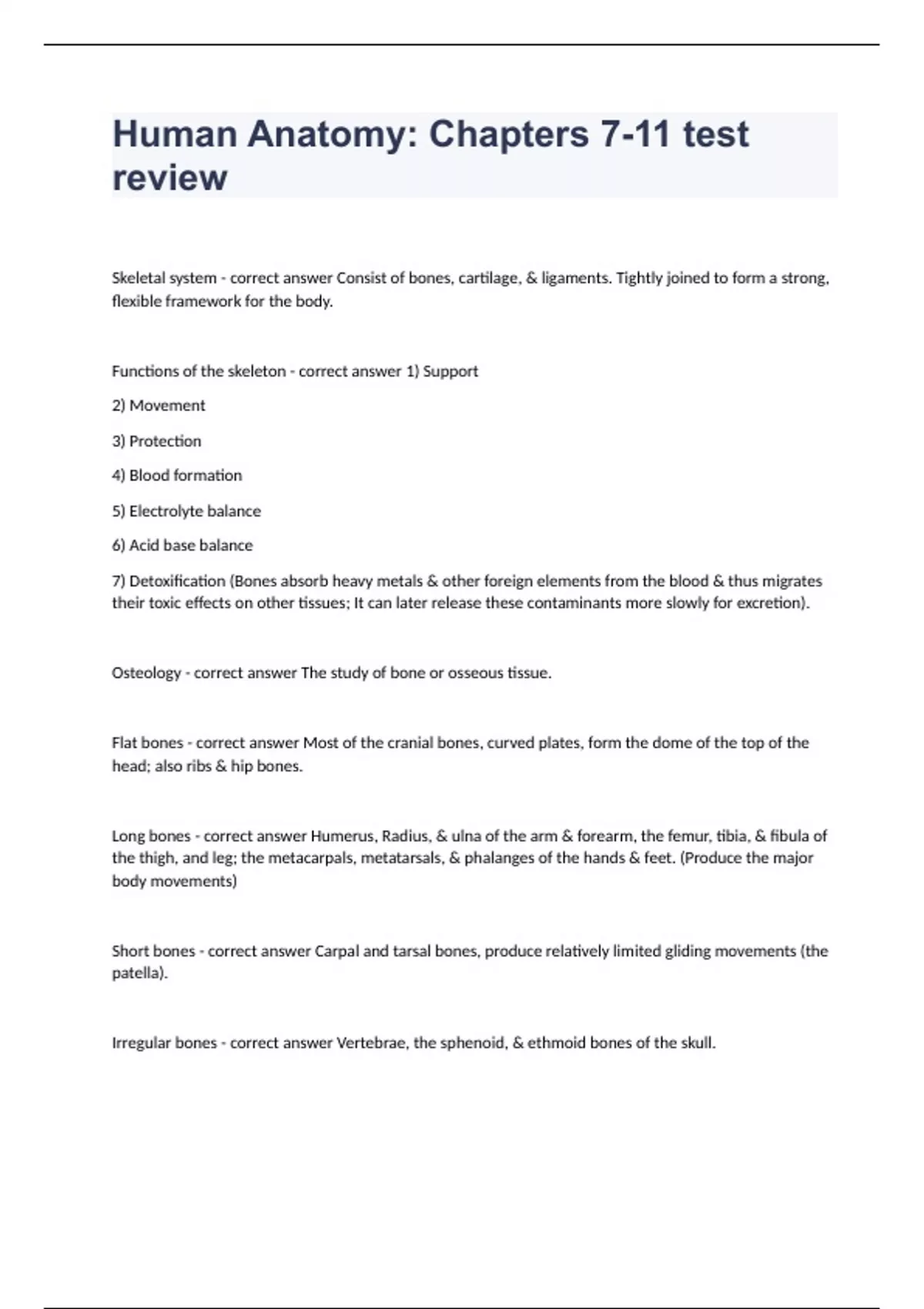 Human Anatomy: Chapters 7-11 test review

Skeletal system - correct answer Consist of bones, cartilage, & ligaments. Tightly joined to form a strong, flexible framework for the body.

Functions of the skeleton - correct answer 1) Support

2) Movement

3) Protection

4) Blood formation

5) Electrolyte balance

6) Acid base balance

7) Detoxification (Bones absorb heavy metals & other foreign elements from the blood & thus migrates their toxic effects on other tissues; It can later release these contaminants more slowly for excretion).

Osteology - correct answer The study of bone or osseous tissue.

Flat bones - correct answer Most of the cranial bones, curved plates, form the dome of the top of the head; also ribs & hip bones.

Long bones - correct answer Humerus, Radius, & ulna of the arm & forearm, the femur, tibia, & fibula of the thigh, and leg; the metacarpals, metatarsals, & phalanges of the hands & feet. (Produce the major body movements)

Short bones - correct answer Carpal and tarsal bones, produce relatively limited gliding movements (the patella).

Irregular bones - correct answer Vertebrae, the sphenoid, & ethmoid bones of the skull.